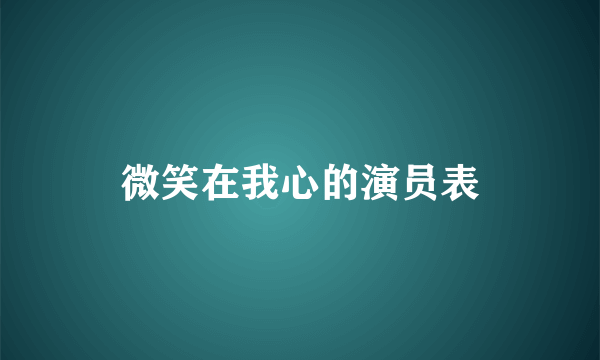 微笑在我心的演员表